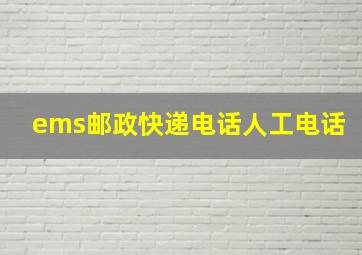 ems邮政快递电话人工电话